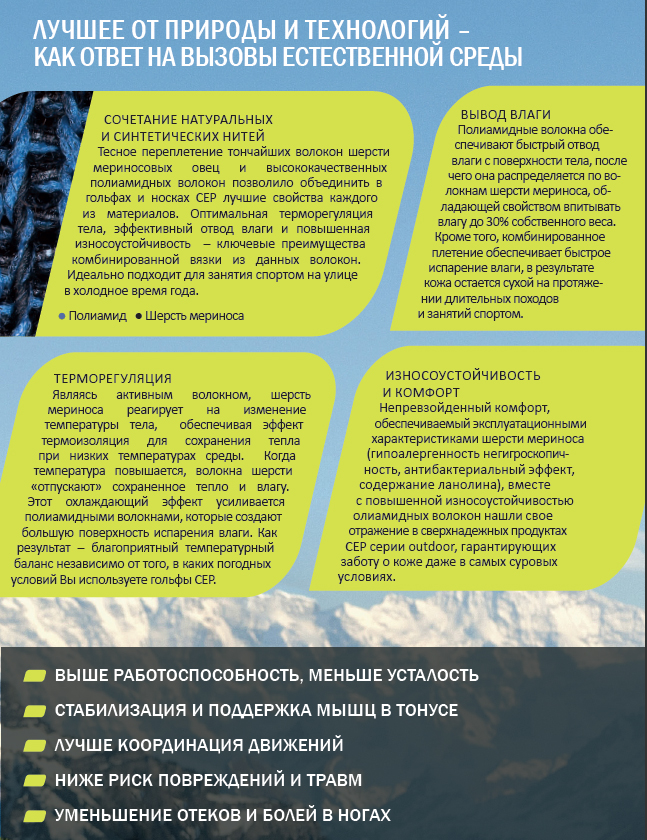 ЛУЧШЕЕ ОТ ПРИРОДЫ И ТЕХНОЛОГИЙ – КАК ОТВЕТ НА ВЫЗОВЫ ЕСТЕСТВЕННОЙ СРЕДЫ

СОЧЕТАНИЕ НАТУРАЛЬНЫХ И СИНТЕТИЧЕСКИХ НИТЕЙ

Тесное переплетение тончайших волокон шерсти мериносовых овец и высококачественных полиамидных волокон позволило объединить в гольфах и носках CEP лучшие свойства каждого из материалов. Оптимальная терморегуляция тела, эффективный отвод влаги и повышенная износоустойчивость – ключевые преимущества комбинированной вязки из данных волокон. Идеально подходит для занятия спортом на улице в холодное время года.

● Полиамид ● Шерсть мериноса

ВЫВОД ВЛАГИ

Полиамидные волокна обеспечивают быстрый отвод влаги с поверхности тела, после чего она распределяется по волокнам шерсти мериноса, обладающей свойством впитывать влагу до 30% собственного веса. Кроме того, комбинированное плетение обеспечивает быстрое испарение влаги, в результате кожа остается сухой на протяжении длительных походов и занятий спортом.

ТЕРМОРЕГУЛЯЦИЯ

Являясь активным волокном, шерсть мериноса реагирует на изменение температуры тела, обеспечивая эффект термоизоляция для сохранения тепла при низких температурах среды. Когда температура повышается, волокна шерсти «отпускают» сохраненное тепло и влагу. Этот охлаждающий эффект усиливается полиамидными волокнами, которые создают большую поверхность испарения влаги. Как результат – благоприятный температурный баланс независимо от того, в каких погодных условий Вы используете гольфы CEP.

ИЗНОСОУСТОЙЧИВОСТЬ И КОМФОРТ

Непревзойденный комфорт, обеспечиваемый эксплуатационными характеристиками шерсти мериноса (гипоалергенность негигроскопичность, антибактериальный эффект, содержание ланолина), вместе с повышенной износоустойчивостью олиамидных волокон нашли свое отражение в сверхнадежных продуктах CEP серии outdoor, гарантирующих заботу о коже даже в самых суровых условиях.

ВЫШЕ РАБОТОСПОСОБНОСТЬ, МЕНЬШЕ УСТАЛОСТЬ
СТАБИЛИЗАЦИЯ И ПОДДЕРЖКА МЫШЦ В ТОНУСЕ
ЛУЧШЕ КООРДИНАЦИЯ ДВИЖЕНИЙ
НИЖЕ РИСК ПОВРЕЖДЕНИЙ И ТРАВМ
УМЕНЬШЕНИЕ ОТЕКОВ И БОЛЕЙ В НОГАХ